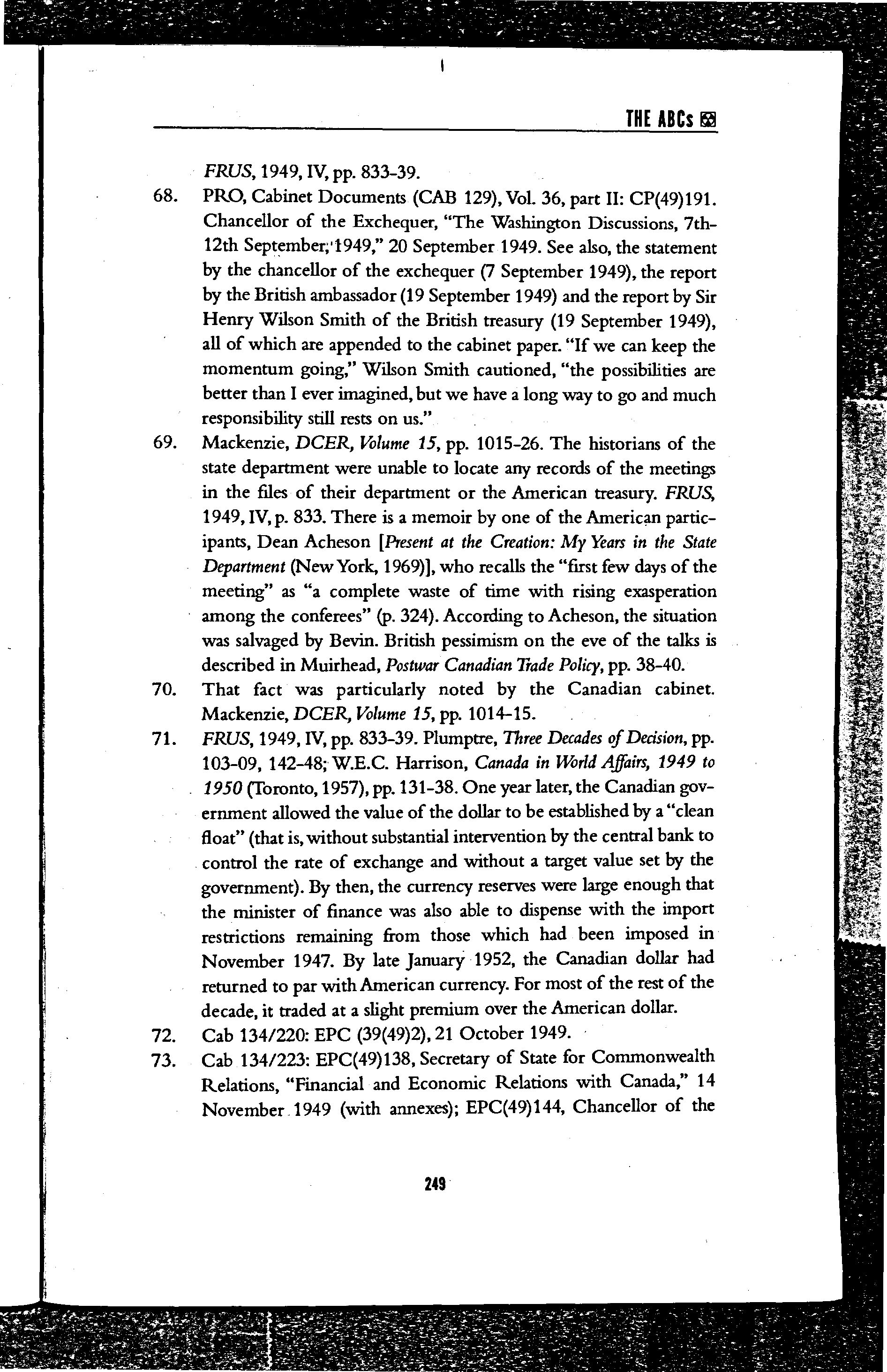 THE ABCs

FRUS, 1949, IV, pp. 833-39.

68. PRO, Cabinet Documents (CAB 129), Vol. 36, part II: CP(49)191. Chancellor of the Exchequer, "The Washington Discussions, 7th-12th September, 1949," 20 September 1949. See also, the statement by the chancellor of the exchequer (7 September 1949), the report by the British ambassador (19 September 1949) and the report by Sir Henry Wilson Smith of the British treasury (19 September 1949), all of which are appended to the cabinet paper. "If we can keep the momentum going," Wilson Smith cautioned, "the possibilities are better than I ever imagined, but we have a long way to go and much responsibility still rests on us."

69. Mackenzie, DCER, Volume 15, pp. 1015-26. The historians of the state department were unable to locate any records of the meetings in the files of their department or the American treasury. FRUS, 1949, IV, p. 833. There is a memoir by one of the American participants, Dean Acheson [Present at the Creation: My Years in the State Department (New York, 1969)], who recalls the "first few days of the meeting" as "a complete waste of time with rising exasperation among the conferees" (p. 324). According to Acheson, the situation was salvaged by Bevin. British pessimism on the eve of the talks is described in Muirhead, Postwar Canadian Trade Policy, pp. 38-40.

70. That fact was particularly noted by the Canadian cabinet. Mackenzie, DCER, Volume 15, pp. 1014-15.

71. FRUS, 1949, IV, pp. 833-39. Plumptre, Three Decades of Decision, pp. 103-09, 142-48; W.E.C. Harrison, Canada in World Affairs, 1949 to 1950 (Toronto, 1957), pp. 131-38. One year later, the Canadian government allowed the value of the dollar to be established by a "clean float" (that is, without substantial intervention by the central bank to control the rate of exchange and without a target value set by the government). By then, the currency reserves were large enough that the minister of finance was also able to dispense with the import restrictions remaining from those which had been imposed in November 1947. By late January 1952, the Canadian dollar had returned to par with American currency. For most of the rest of the decade, it traded at a slight premium over the American dollar.

72. Cab 134/220: EPC (39(49)2), 21 October 1949.

73. Cab 134/223: EPC(49)138, Secretary of State for Commonwealth Relations, "Financial and Economic Relations with Canada," 14 November 1949 (with annexes); EPC(49)144, Chancellor of the

249